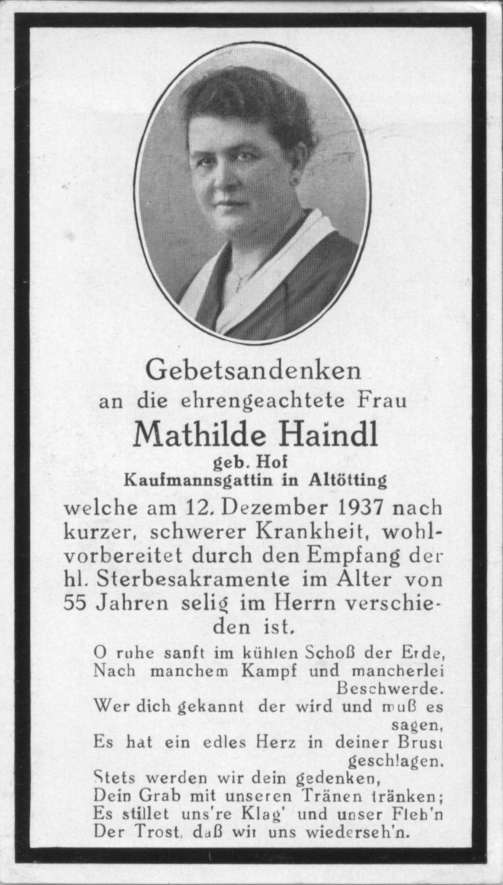 Gebetsandenken
an die ehrengeachtete Frau
Mathilde Haindl
geb. Hof
Kaufmannsgattin in Altötting

welche am 12. Dezember 1937 nach kurzer, schwerer Krankheit, wohlvorbereitet durch den Empfang der hl. Sterbesakramente im Alter von 55 Jahren selig im Herrn verschieden ist.

O ruhe sanft im kühlen Schoß der Erde,
Nach manchem Kampf und mancherlei Beschwerde.
Wer dich gekannt der wird und muß es sagen,
Es hat ein edles Herz in deiner Brust geschlagen.
Stets werden wir dein gedenken,
Dein Grab mit unseren Tränen tränken;
Es stillet uns're Klag' und unser Fleh'n
Der Trost, daß wir uns wiederseh'n.